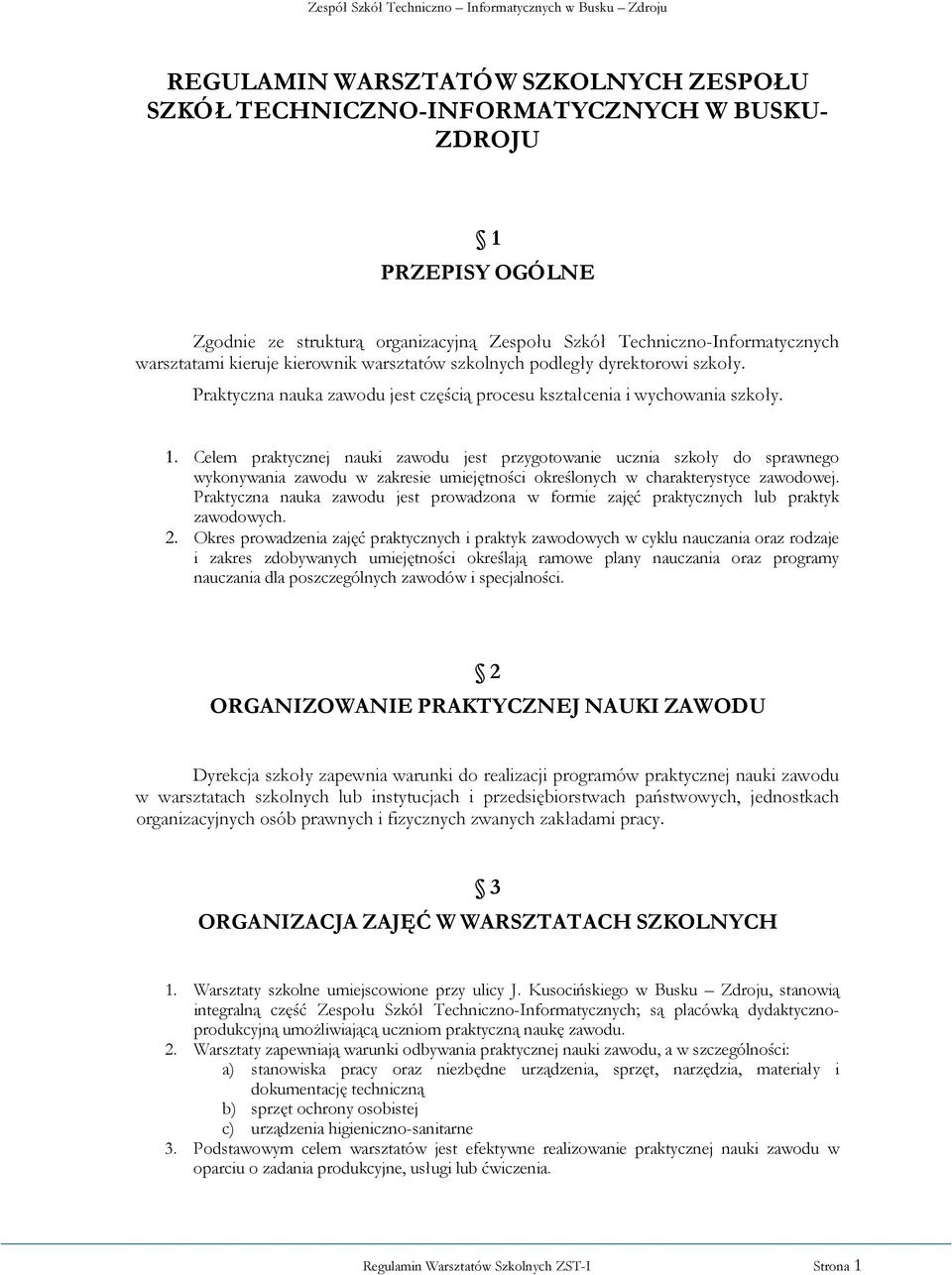 Zespół Szkół Techniczno – Informatycznych w Busku – Zdroju

REGULAMIN WARSZTATÓW SZKOLNYCH ZESPOŁU SZKÓŁ TECHNICZNO-INFORMATYCZNYCH W BUSKU-ZDROJU

§ 1

PRZEPISY OGÓLNE

Zgodnie ze strukturą organizacyjną Zespołu Szkół Techniczno-Informatycznych warsztatami kieruje kierownik warsztatów szkolnych podległy dyrektorowi szkoły.

Praktyczna nauka zawodu jest częścią procesu kształcenia i wychowania szkoły.

1. Celem praktycznej nauki zawodu jest przygotowanie ucznia szkoły do sprawnego wykonywania zawodu w zakresie umiejętności określonych w charakterystyce zawodowej. Praktyczna nauka zawodu jest prowadzona w formie zajęć praktycznych lub praktyk zawodowych.
2. Okres prowadzenia zajęć praktycznych i praktyk zawodowych w cyklu nauczania oraz rodzaje i zakres zdobywanych umiejętności określają ramowe plany nauczania oraz programy nauczania dla poszczególnych zawodów i specjalności.

§ 2

ORGANIZOWANIE PRAKTYCZNEJ NAUKI ZAWODU

Dyrekcja szkoły zapewnia warunki do realizacji programów praktycznej nauki zawodu w warsztatach szkolnych lub instytucjach i przedsiębiorstwach państwowych, jednostkach organizacyjnych osób prawnych i fizycznych zwanych zakładami pracy.

§ 3

ORGANIZACJA ZAJĘĆ W WARSZTATACH SZKOLNYCH

1. Warsztaty szkolne umiejscowione przy ulicy J. Kusocińskiego w Busku – Zdroju, stanowią integralną część Zespołu Szkół Techniczno-Informatycznych; są placówką dydaktyczno-produkcyjną umożliwiającą uczniom praktyczną naukę zawodu.
2. Warsztaty zapewniają warunki odbywania praktycznej nauki zawodu, a w szczególności:
a) stanowiska pracy oraz niezbędne urządzenia, sprzęt, narzędzia, materiały i dokumentację techniczną
b) sprzęt ochrony osobistej
c) urządzenia higieniczno-sanitarne
3. Podstawowym celem warsztatów jest efektywne realizowanie praktycznej nauki zawodu w oparciu o zadania produkcyjne, usługi lub ćwiczenia.

Regulamin Warsztatów Szkolnych ZST-I Strona 1